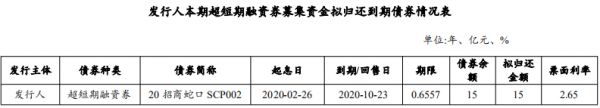 发行人本期超短期融资券募集资金拟归还到期债券情况表

单位:年、亿元、%

| 发行主体 | 债券种类 | 债券简称 | 起息日 | 到期/回售日 | 期限 | 债券余额 | 拟归还金额 | 票面利率 |
|---|---|---|---|---|---|---|---|---|
| 发行人 | 超短期融资券 | 20 招商蛇口 SCP002 | 2020-02-26 | 2020-10-23 | 0.6557 | 15 | 15 | 2.65 |